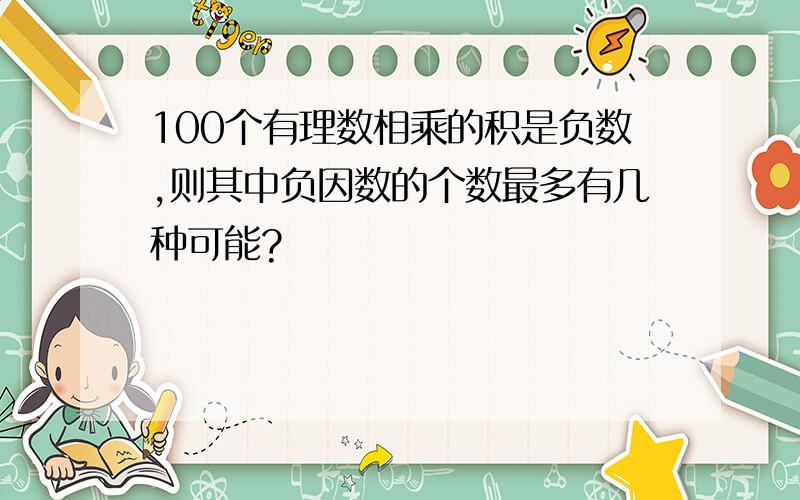 tiger

100个有理数相乘的积是负数,则其中负因数的个数最多有几种可能?